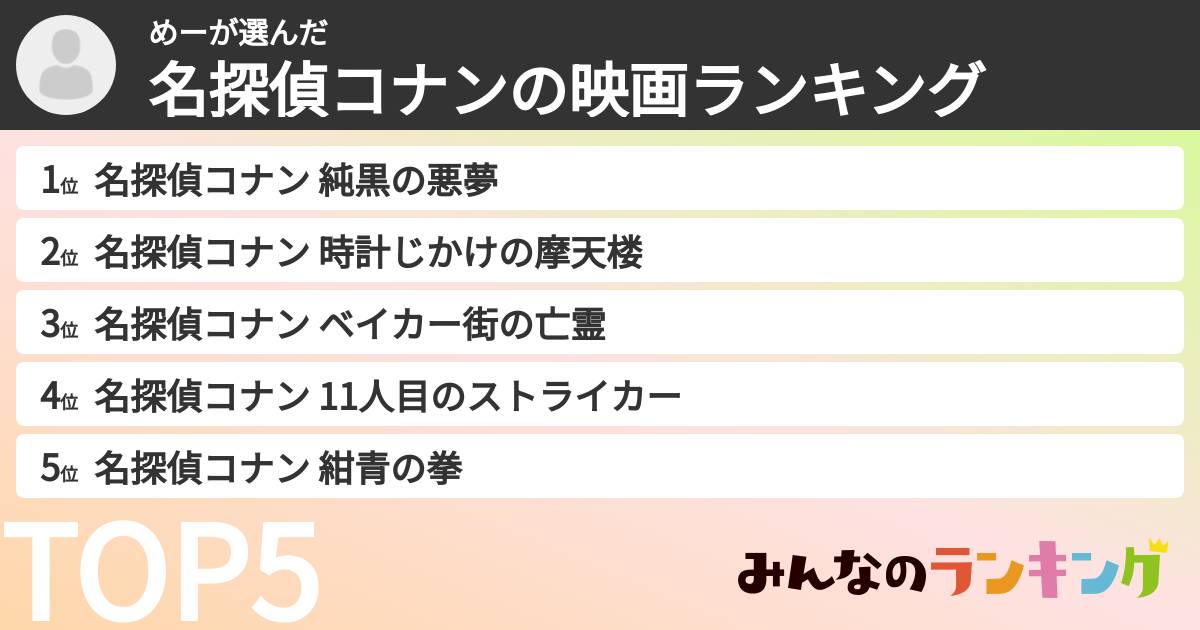 めーが選んだ
名探偵コナンの映画ランキング

1位 名探偵コナン 純黒の悪夢
2位 名探偵コナン 時計じかけの摩天楼
3位 名探偵コナン ベイカー街の亡霊
4位 名探偵コナン 11人目のストライカー
5位 名探偵コナン 紺青の拳

TOP5

みんなのランキング